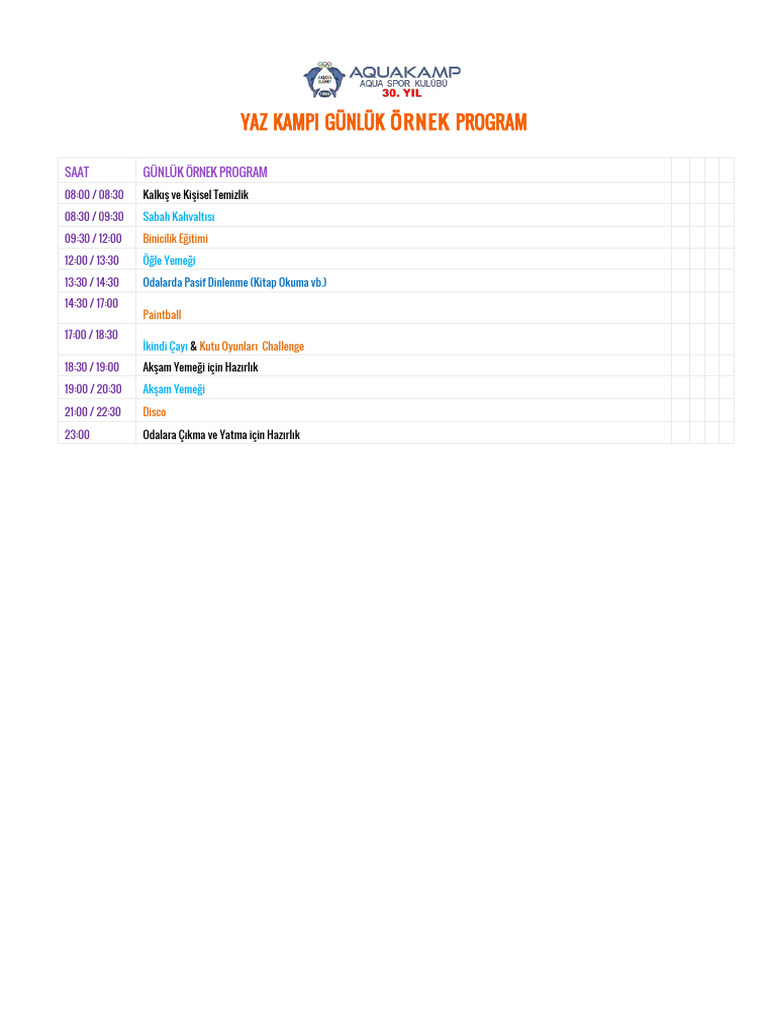 AQUAKAMP
AQUA SPOR KULÜBÜ
30. YIL

YAZ KAMPI GÜNLÜK ÖRNEK PROGRAM

| SAAT | GÜNLÜK ÖRNEK PROGRAM | | | | |
|---|---|---|---|---|---|
| 08:00 / 08:30 | Kalkış ve Kişisel Temizlik | | | | |
| 08:30 / 09:30 | Sabah Kahvaltısı | | | | |
| 09:30 / 12:00 | Binicilik Eğitimi | | | | |
| 12:00 / 13:30 | Öğle Yemeği | | | | |
| 13:30 / 14:30 | Odalarda Pasif Dinlenme (Kitap Okuma vb.) | | | | |
| 14:30 / 17:00 | Paintball | | | | |
| 17:00 / 18:30 | İkindi Çayı & Kutu Oyunları Challenge | | | | |
| 18:30 / 19:00 | Akşam Yemeği için Hazırlık | | | | |
| 19:00 / 20:30 | Akşam Yemeği | | | | |
| 21:00 / 22:30 | Disco | | | | |
| 23:00 | Odalara Çıkma ve Yatma için Hazırlık | | | | |